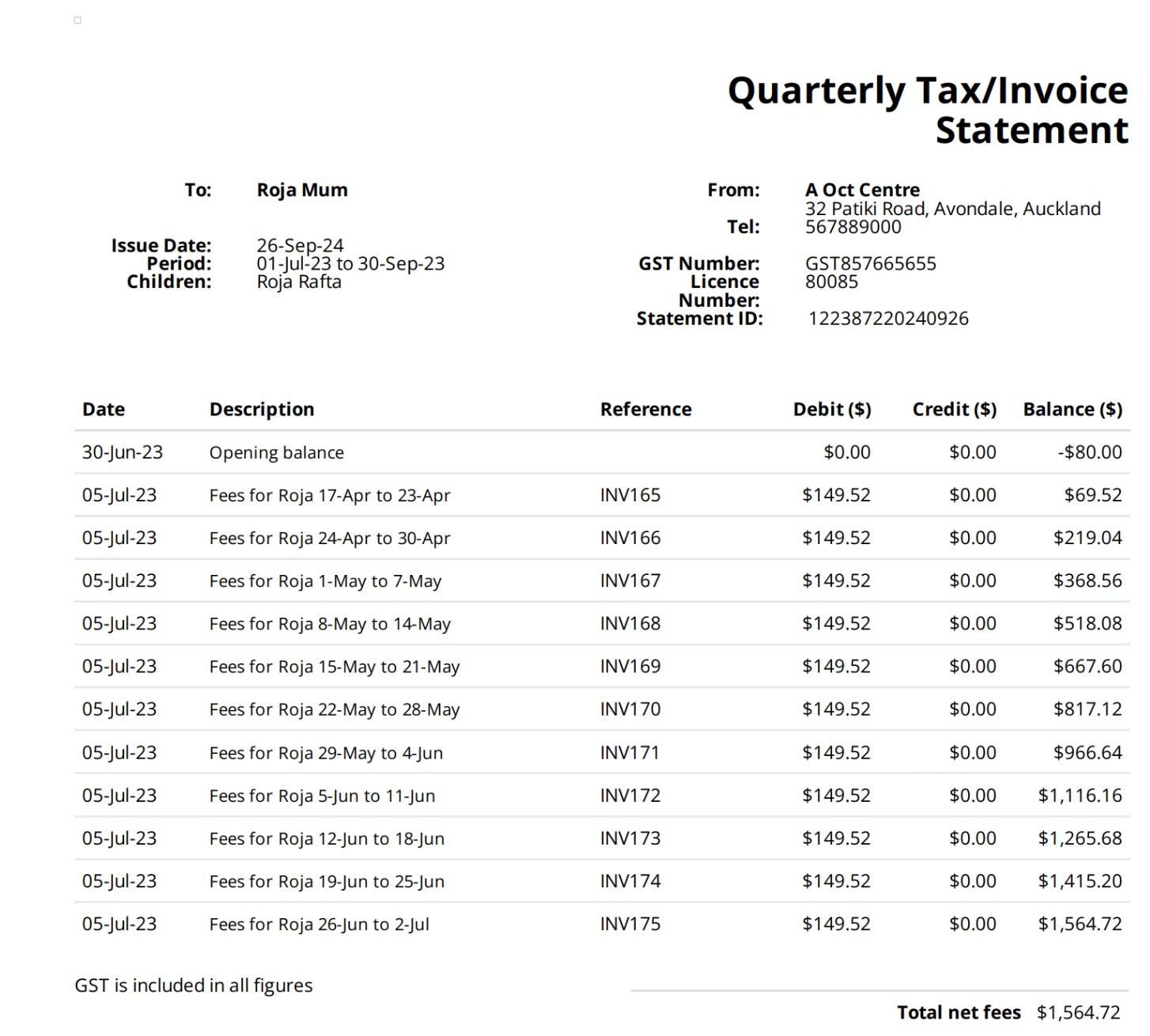 Quarterly Tax/Invoice Statement

To: Roja Mum

Issue Date: 26-Sep-24
Period: 01-Jul-23 to 30-Sep-23
Children: Roja Rafta

From: A Oct Centre
32 Patiki Road, Avondale, Auckland
Tel: 567889000

GST Number: GST857665655
Licence Number: 80085
Statement ID: 122387220240926

| Date | Description | Reference | Debit ($) | Credit ($) | Balance ($) |
|---|---|---|---|---|---|
| 30-Jun-23 | Opening balance | | $0.00 | $0.00 | -$80.00 |
| 05-Jul-23 | Fees for Roja 17-Apr to 23-Apr | INV165 | $149.52 | $0.00 | $69.52 |
| 05-Jul-23 | Fees for Roja 24-Apr to 30-Apr | INV166 | $149.52 | $0.00 | $219.04 |
| 05-Jul-23 | Fees for Roja 1-May to 7-May | INV167 | $149.52 | $0.00 | $368.56 |
| 05-Jul-23 | Fees for Roja 8-May to 14-May | INV168 | $149.52 | $0.00 | $518.08 |
| 05-Jul-23 | Fees for Roja 15-May to 21-May | INV169 | $149.52 | $0.00 | $667.60 |
| 05-Jul-23 | Fees for Roja 22-May to 28-May | INV170 | $149.52 | $0.00 | $817.12 |
| 05-Jul-23 | Fees for Roja 29-May to 4-Jun | INV171 | $149.52 | $0.00 | $966.64 |
| 05-Jul-23 | Fees for Roja 5-Jun to 11-Jun | INV172 | $149.52 | $0.00 | $1,116.16 |
| 05-Jul-23 | Fees for Roja 12-Jun to 18-Jun | INV173 | $149.52 | $0.00 | $1,265.68 |
| 05-Jul-23 | Fees for Roja 19-Jun to 25-Jun | INV174 | $149.52 | $0.00 | $1,415.20 |
| 05-Jul-23 | Fees for Roja 26-Jun to 2-Jul | INV175 | $149.52 | $0.00 | $1,564.72 |

GST is included in all figures

Total net fees $1,564.72